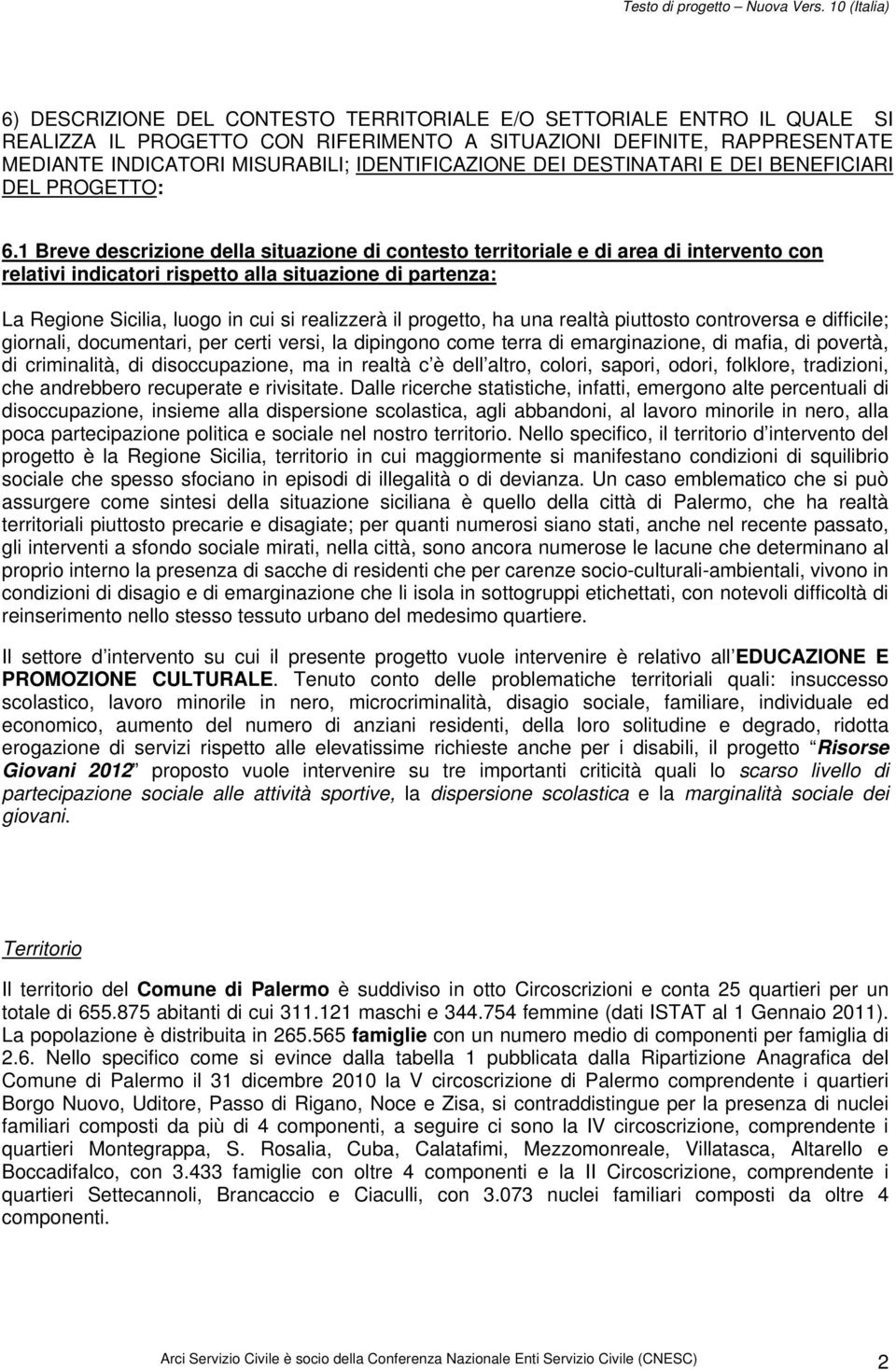 Testo di progetto – Nuova Vers. 10 (Italia)

6) DESCRIZIONE DEL CONTESTO TERRITORIALE E/O SETTORIALE ENTRO IL QUALE SI REALIZZA IL PROGETTO CON RIFERIMENTO A SITUAZIONI DEFINITE, RAPPRESENTATE MEDIANTE INDICATORI MISURABILI; IDENTIFICAZIONE DEI DESTINATARI E DEI BENEFICIARI DEL PROGETTO:

6.1 Breve descrizione della situazione di contesto territoriale e di area di intervento con relativi indicatori rispetto alla situazione di partenza:

La Regione Sicilia, luogo in cui si realizzerà il progetto, ha una realtà piuttosto controversa e difficile; giornali, documentari, per certi versi, la dipingono come terra di emarginazione, di mafia, di povertà, di criminalità, di disoccupazione, ma in realtà c è dell altro, colori, sapori, odori, folklore, tradizioni, che andrebbero recuperate e rivisitate. Dalle ricerche statistiche, infatti, emergono alte percentuali di disoccupazione, insieme alla dispersione scolastica, agli abbandoni, al lavoro minorile in nero, alla poca partecipazione politica e sociale nel nostro territorio. Nello specifico, il territorio d intervento del progetto è la Regione Sicilia, territorio in cui maggiormente si manifestano condizioni di squilibrio sociale che spesso sfociano in episodi di illegalità o di devianza. Un caso emblematico che si può assurgere come sintesi della situazione siciliana è quello della città di Palermo, che ha realtà territoriali piuttosto precarie e disagiate; per quanti numerosi siano stati, anche nel recente passato, gli interventi a sfondo sociale mirati, nella città, sono ancora numerose le lacune che determinano al proprio interno la presenza di sacche di residenti che per carenze socio-culturali-ambientali, vivono in condizioni di disagio e di emarginazione che li isola in sottogruppi etichettati, con notevoli difficoltà di reinserimento nello stesso tessuto urbano del medesimo quartiere.

Il settore d intervento su cui il presente progetto vuole intervenire è relativo all EDUCAZIONE E PROMOZIONE CULTURALE. Tenuto conto delle problematiche territoriali quali: insuccesso scolastico, lavoro minorile in nero, microcriminalità, disagio sociale, familiare, individuale ed economico, aumento del numero di anziani residenti, della loro solitudine e degrado, ridotta erogazione di servizi rispetto alle elevatissime richieste anche per i disabili, il progetto Risorse Giovani 2012 proposto vuole intervenire su tre importanti criticità quali lo scarso livello di partecipazione sociale alle attività sportive, la dispersione scolastica e la marginalità sociale dei giovani.

Territorio

Il territorio del Comune di Palermo è suddiviso in otto Circoscrizioni e conta 25 quartieri per un totale di 655.875 abitanti di cui 311.121 maschi e 344.754 femmine (dati ISTAT al 1 Gennaio 2011). La popolazione è distribuita in 265.565 famiglie con un numero medio di componenti per famiglia di 2.6. Nello specifico come si evince dalla tabella 1 pubblicata dalla Ripartizione Anagrafica del Comune di Palermo il 31 dicembre 2010 la V circoscrizione di Palermo comprendente i quartieri Borgo Nuovo, Uditore, Passo di Rigano, Noce e Zisa, si contraddistingue per la presenza di nuclei familiari composti da più di 4 componenti, a seguire ci sono la IV circoscrizione, comprendente i quartieri Montegrappa, S. Rosalia, Cuba, Calatafimi, Mezzomonreale, Villatasca, Altarello e Boccadifalco, con 3.433 famiglie con oltre 4 componenti e la II Circoscrizione, comprendente i quartieri Settecannoli, Brancaccio e Ciaculli, con 3.073 nuclei familiari composti da oltre 4 componenti.

Arci Servizio Civile è socio della Conferenza Nazionale Enti Servizio Civile (CNESC) 2